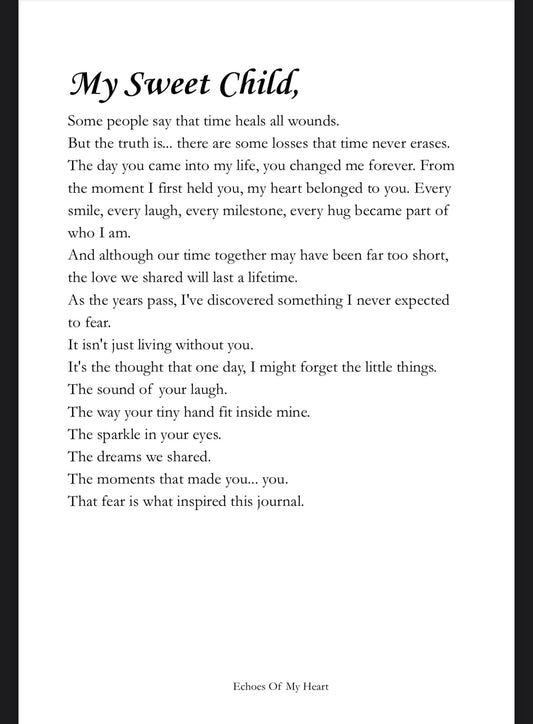 My Sweet Child,

Some people say that time heals all wounds.

But the truth is... there are some losses that time never erases.

The day you came into my life, you changed me forever. From the moment I first held you, my heart belonged to you. Every smile, every laugh, every milestone, every hug became part of who I am.

And although our time together may have been far too short, the love we shared will last a lifetime.

As the years pass, I've discovered something I never expected to fear.

It isn't just living without you.

It's the thought that one day, I might forget the little things.

The sound of your laugh.

The way your tiny hand fit inside mine.

The sparkle in your eyes.

The dreams we shared.

The moments that made you... you.

That fear is what inspired this journal.

Echoes Of My Heart